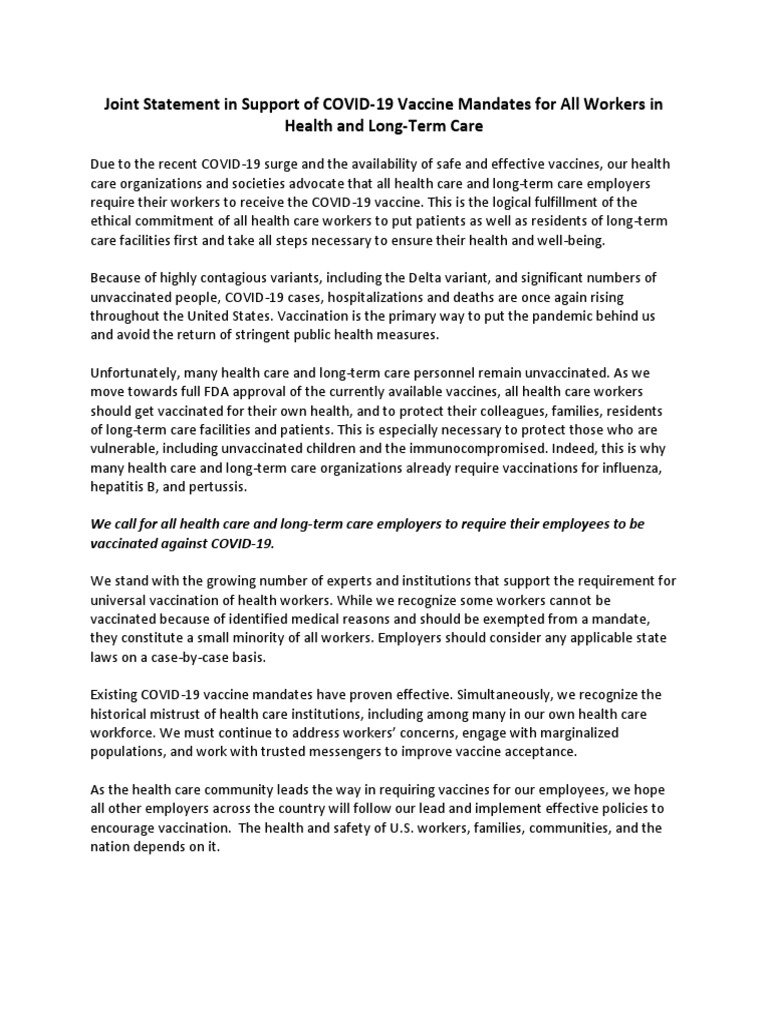 Joint Statement in Support of COVID-19 Vaccine Mandates for All Workers in Health and Long-Term Care

Due to the recent COVID-19 surge and the availability of safe and effective vaccines, our health care organizations and societies advocate that all health care and long-term care employers require their workers to receive the COVID-19 vaccine. This is the logical fulfillment of the ethical commitment of all health care workers to put patients as well as residents of long-term care facilities first and take all steps necessary to ensure their health and well-being.

Because of highly contagious variants, including the Delta variant, and significant numbers of unvaccinated people, COVID-19 cases, hospitalizations and deaths are once again rising throughout the United States. Vaccination is the primary way to put the pandemic behind us and avoid the return of stringent public health measures.

Unfortunately, many health care and long-term care personnel remain unvaccinated. As we move towards full FDA approval of the currently available vaccines, all health care workers should get vaccinated for their own health, and to protect their colleagues, families, residents of long-term care facilities and patients. This is especially necessary to protect those who are vulnerable, including unvaccinated children and the immunocompromised. Indeed, this is why many health care and long-term care organizations already require vaccinations for influenza, hepatitis B, and pertussis.

We call for all health care and long-term care employers to require their employees to be vaccinated against COVID-19.

We stand with the growing number of experts and institutions that support the requirement for universal vaccination of health workers. While we recognize some workers cannot be vaccinated because of identified medical reasons and should be exempted from a mandate, they constitute a small minority of all workers. Employers should consider any applicable state laws on a case-by-case basis.

Existing COVID-19 vaccine mandates have proven effective. Simultaneously, we recognize the historical mistrust of health care institutions, including among many in our own health care workforce. We must continue to address workers' concerns, engage with marginalized populations, and work with trusted messengers to improve vaccine acceptance.

As the health care community leads the way in requiring vaccines for our employees, we hope all other employers across the country will follow our lead and implement effective policies to encourage vaccination. The health and safety of U.S. workers, families, communities, and the nation depends on it.